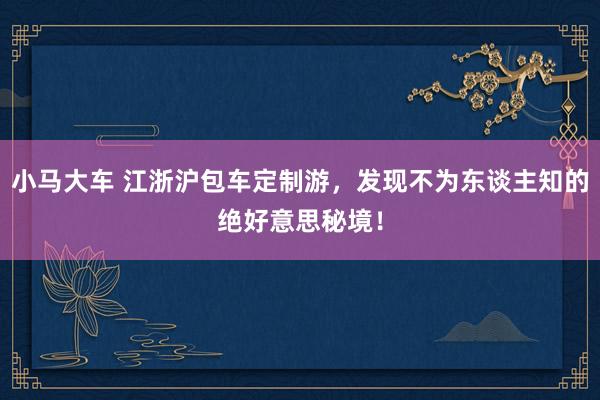 小马大车 江浙沪包车定制游，发现不为东谈主知的绝好意思秘境！